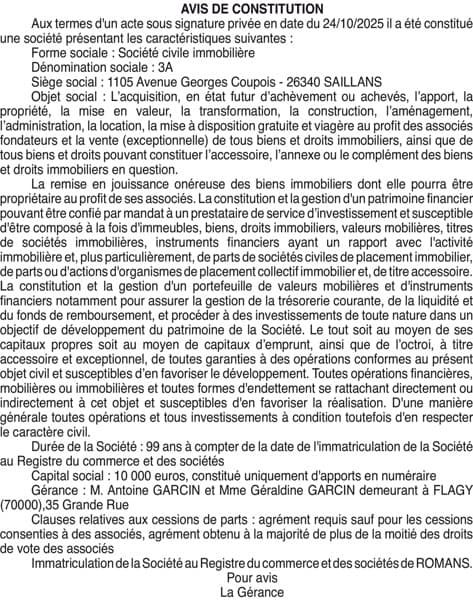 AVIS DE CONSTITUTION

Aux termes d'un acte sous signature privée en date du 24/10/2025 il a été constitué une société présentant les caractéristiques suivantes :

Forme sociale : Société civile immobilière

Dénomination sociale : 3A

Siège social : 1105 Avenue Georges Coupois - 26340 SAILLANS

Objet social : L'acquisition, en état futur d'achèvement ou achevés, l'apport, la propriété, la mise en valeur, la transformation, la construction, l'aménagement, l'administration, la location, la mise à disposition gratuite et viagère au profit des associés fondateurs et la vente (exceptionnelle) de tous biens et droits immobiliers, ainsi que de tous biens et droits pouvant constituer l'accessoire, l'annexe ou le complément des biens et droits immobiliers en question.

La remise en jouissance onéreuse des biens immobiliers dont elle pourra être propriétaire au profit de ses associés. La constitution et la gestion d'un patrimoine financier pouvant être confié par mandat à un prestataire de service d'investissement et susceptible d'être composé à la fois d'immeubles, biens, droits immobiliers, valeurs mobilières, titres de sociétés immobilières, instruments financiers ayant un rapport avec l'activité immobilière et, plus particulièrement, de parts de sociétés civiles de placement immobilier, de parts ou d'actions d'organismes de placement collectif immobilier et, de titre accessoire. La constitution et la gestion d'un portefeuille de valeurs mobilières et d'instruments financiers notamment pour assurer la gestion de la trésorerie courante, de la liquidité et du fonds de remboursement, et procéder à des investissements de toute nature dans un objectif de développement du patrimoine de la Société. Le tout soit au moyen de ses capitaux propres soit au moyen de capitaux d'emprunt, ainsi que de l'octroi, à titre accessoire et exceptionnel, de toutes garanties à des opérations conformes au présent objet civil et susceptibles d'en favoriser le développement. Toutes opérations financières, mobilières ou immobilières et toutes formes d'endettement se rattachant directement ou indirectement à cet objet et susceptibles d'en favoriser la réalisation. D'une manière générale toutes opérations et tous investissements à condition toutefois d'en respecter le caractère civil.

Durée de la Société : 99 ans à compter de la date de l'immatriculation de la Société au Registre du commerce et des sociétés

Capital social : 10 000 euros, constitué uniquement d'apports en numéraire

Gérance : M. Antoine GARCIN et Mme Géraldine GARCIN demeurant à FLAGY (70000),35 Grande Rue

Clauses relatives aux cessions de parts : agrément requis sauf pour les cessions consenties à des associés, agrément obtenu à la majorité de plus de la moitié des droits de vote des associés

Immatriculation de la Société au Registre du commerce et des sociétés de ROMANS.

Pour avis
La Gérance